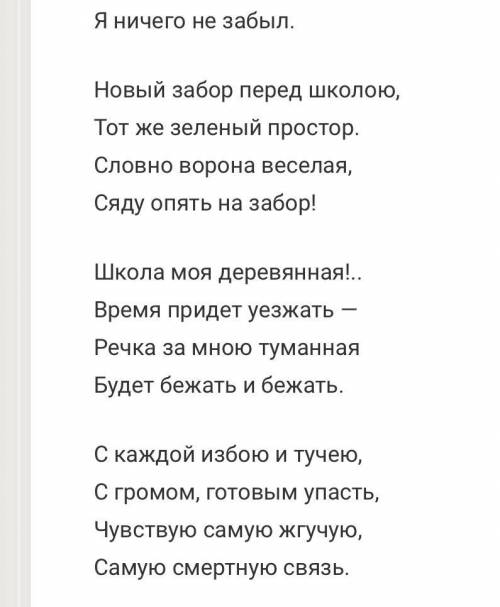 Я ничего не забыл.

Новый забор перед школою,
Тот же зеленый простор.
Словно ворона веселая,
Сяду опять на забор!

Школа моя деревянная!..
Время придет уезжать —
Речка за мною туманная
Будет бежать и бежать.

С каждой избою и тучею,
С громом, готовым упасть,
Чувствую самую жгучую,
Самую смертную связь.